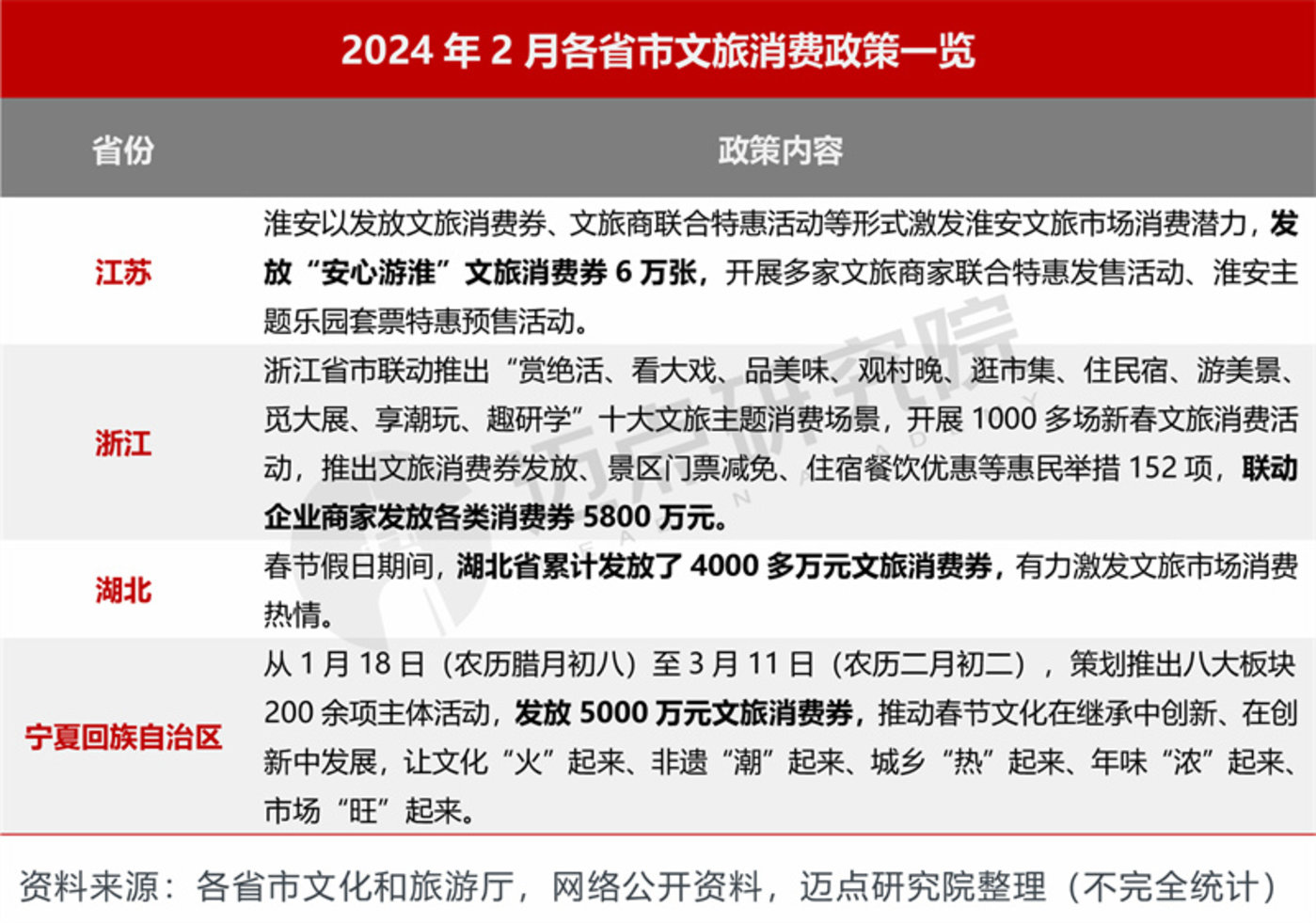 2024 年 2 月各省市文旅消费政策一览

| 省份 | 政策内容 |
|---|---|
| 江苏 | 淮安以发放文旅消费券、文旅商联合特惠活动等形式激发淮安文旅市场消费潜力，发放“安心游淮”文旅消费券 6 万张，开展多家文旅商家联合特惠发售活动、淮安主题乐园套票特惠预售活动。 |
| 浙江 | 浙江省市联动推出“赏绝活、看大戏、品美味、观村晚、逛市集、住民宿、游美景、觅大展、享潮玩、趣研学”十大文旅主题消费场景，开展 1000 多场新春文旅消费活动，推出文旅消费券发放、景区门票减免、住宿餐饮优惠等惠民举措 152 项，联动企业商家发放各类消费券 5800 万元。 |
| 湖北 | 春节假日期间，湖北省累计发放了 4000 多万元文旅消费券，有力激发文旅市场消费热情。 |
| 宁夏回族自治区 | 从 1 月 18 日（农历腊月初八）至 3 月 11 日（农历二月初二），策划推出八大板块 200 余项主体活动，发放 5000 万元文旅消费券，推动春节文化在继承中创新、在创新中发展，让文化“火”起来、非遗“潮”起来、城乡“热”起来、年味“浓”起来、市场“旺”起来。 |

资料来源：各省市文化和旅游厅，网络公开资料，迈点研究院整理（不完全统计）

迈点研究院